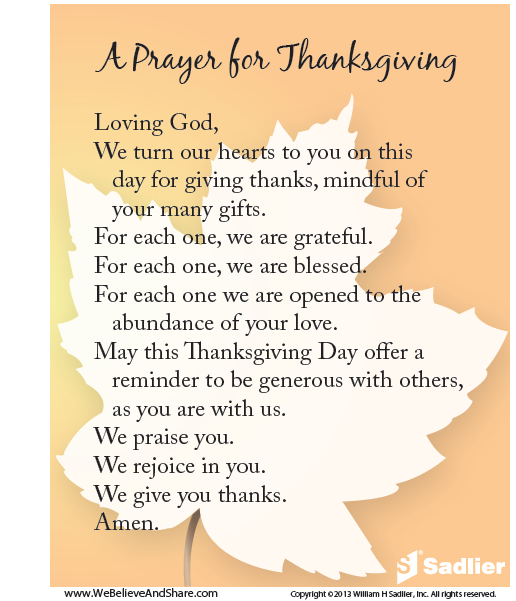 A Prayer for Thanksgiving

Loving God,
We turn our hearts to you on this day for giving thanks, mindful of your many gifts.
For each one, we are grateful.
For each one, we are blessed.
For each one we are opened to the abundance of your love.
May this Thanksgiving Day offer a reminder to be generous with others, as you are with us.
We praise you.
We rejoice in you.
We give you thanks.
Amen.

Sadlier

www.WeBelieveAndShare.com

Copyright © 2013 William H Sadlier, Inc. All rights reserved.